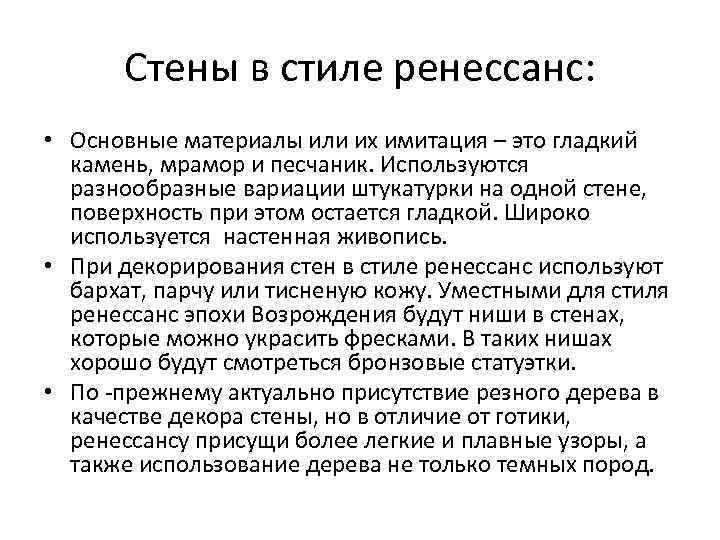 Стены в стиле ренессанс:

• Основные материалы или их имитация – это гладкий камень, мрамор и песчаник. Используются разнообразные вариации штукатурки на одной стене, поверхность при этом остается гладкой. Широко используется  настенная живопись.

• При декорирования стен в стиле ренессанс используют бархат, парчу или тисненую кожу. Уместными для стиля ренессанс эпохи Возрождения будут ниши в стенах, которые можно украсить фресками. В таких нишах хорошо будут смотреться бронзовые статуэтки.

• По -прежнему актуально присутствие резного дерева в качестве декора стены, но в отличие от готики, ренессансу присущи более легкие и плавные узоры, а также использование дерева не только темных пород.